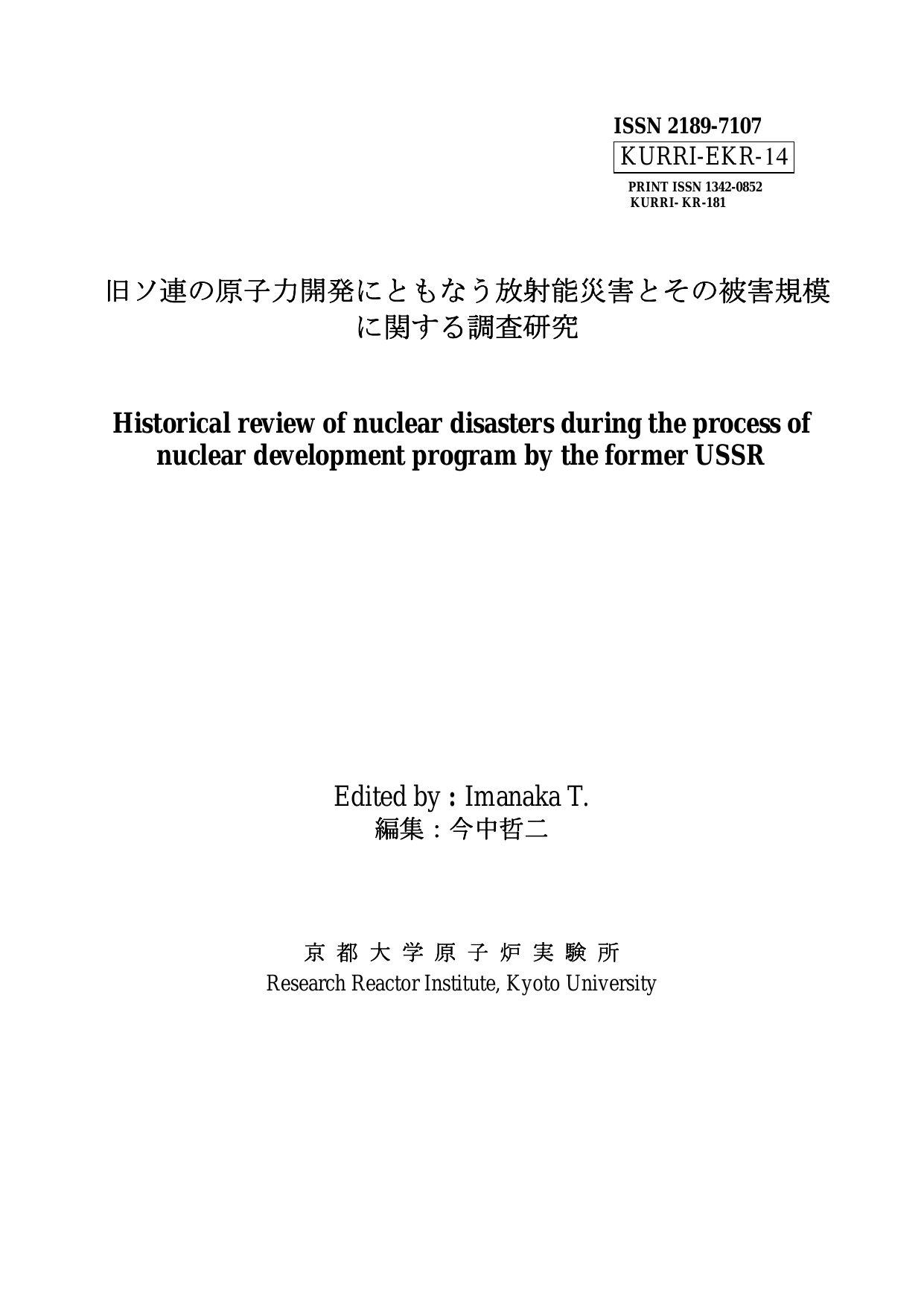 ISSN 2189-7107
KURRI-EKR-14
PRINT ISSN 1342-0852
KURRI- KR-181

旧ソ連の原子力開発にともなう放射能災害とその被害規模に関する調査研究

Historical review of nuclear disasters during the process of nuclear development program by the former USSR

Edited by : Imanaka T.
編集：今中哲二

京 都 大 学 原 子 炉 実 験 所
Research Reactor Institute, Kyoto University